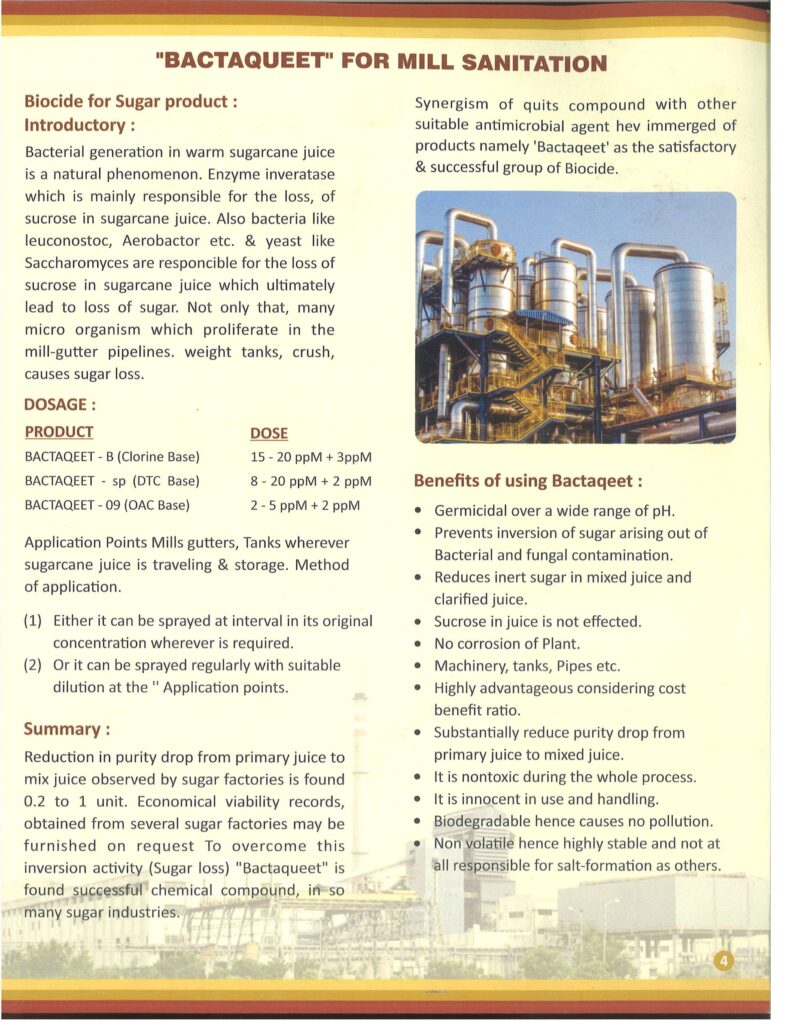 "BACTAQUEET" FOR MILL SANITATION

Biocide for Sugar product :
Introductory :

Bacterial generation in warm sugarcane juice is a natural phenomenon. Enzyme inveratase which is mainly responsible for the loss, of sucrose in sugarcane juice. Also bacteria like leuconostoc, Aerobactor etc. & yeast like Saccharomyces are responcible for the loss of sucrose in sugarcane juice which ultimately lead to loss of sugar. Not only that, many micro organism which proliferate in the mill-gutter pipelines. weight tanks, crush, causes sugar loss.

DOSAGE :

| PRODUCT | DOSE |
|---|---|
| BACTAQEET - B (Clorine Base) | 15 - 20 ppM + 3ppM |
| BACTAQEET - sp (DTC Base) | 8 - 20 ppM + 2 ppM |
| BACTAQEET - 09 (OAC Base) | 2 - 5 ppM + 2 ppM |

Application Points Mills gutters, Tanks wherever sugarcane juice is traveling & storage. Method of application.

(1) Either it can be sprayed at interval in its original concentration wherever is required.
(2) Or it can be sprayed regularly with suitable dilution at the " Application points.

Summary :

Reduction in purity drop from primary juice to mix juice observed by sugar factories is found 0.2 to 1 unit. Economical viability records, obtained from several sugar factories may be furnished on request To overcome this inversion activity (Sugar loss) "Bactaqueet" is found successful chemical compound, in so many sugar industries.

Synergism of quits compound with other suitable antimicrobial agent hev immerged of products namely 'Bactaqeet' as the satisfactory & successful group of Biocide.

Benefits of using Bactaqeet :

• Germicidal over a wide range of pH.
• Prevents inversion of sugar arising out of Bacterial and fungal contamination.
• Reduces inert sugar in mixed juice and clarified juice.
• Sucrose in juice is not effected.
• No corrosion of Plant.
• Machinery, tanks, Pipes etc.
• Highly advantageous considering cost benefit ratio.
• Substantially reduce purity drop from primary juice to mixed juice.
• It is nontoxic during the whole process.
• It is innocent in use and handling.
• Biodegradable hence causes no pollution.
• Non volatile hence highly stable and not at all responsible for salt-formation as others.

4